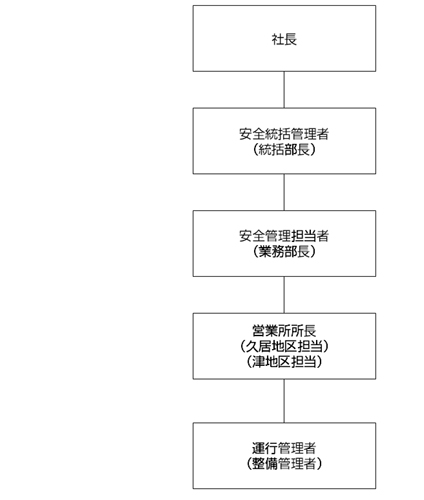 社長

安全統括管理者
（統括部長）

安全管理担当者
（業務部長）

営業所所長
（久居地区担当）
（津地区担当）

運行管理者
（整備管理者）